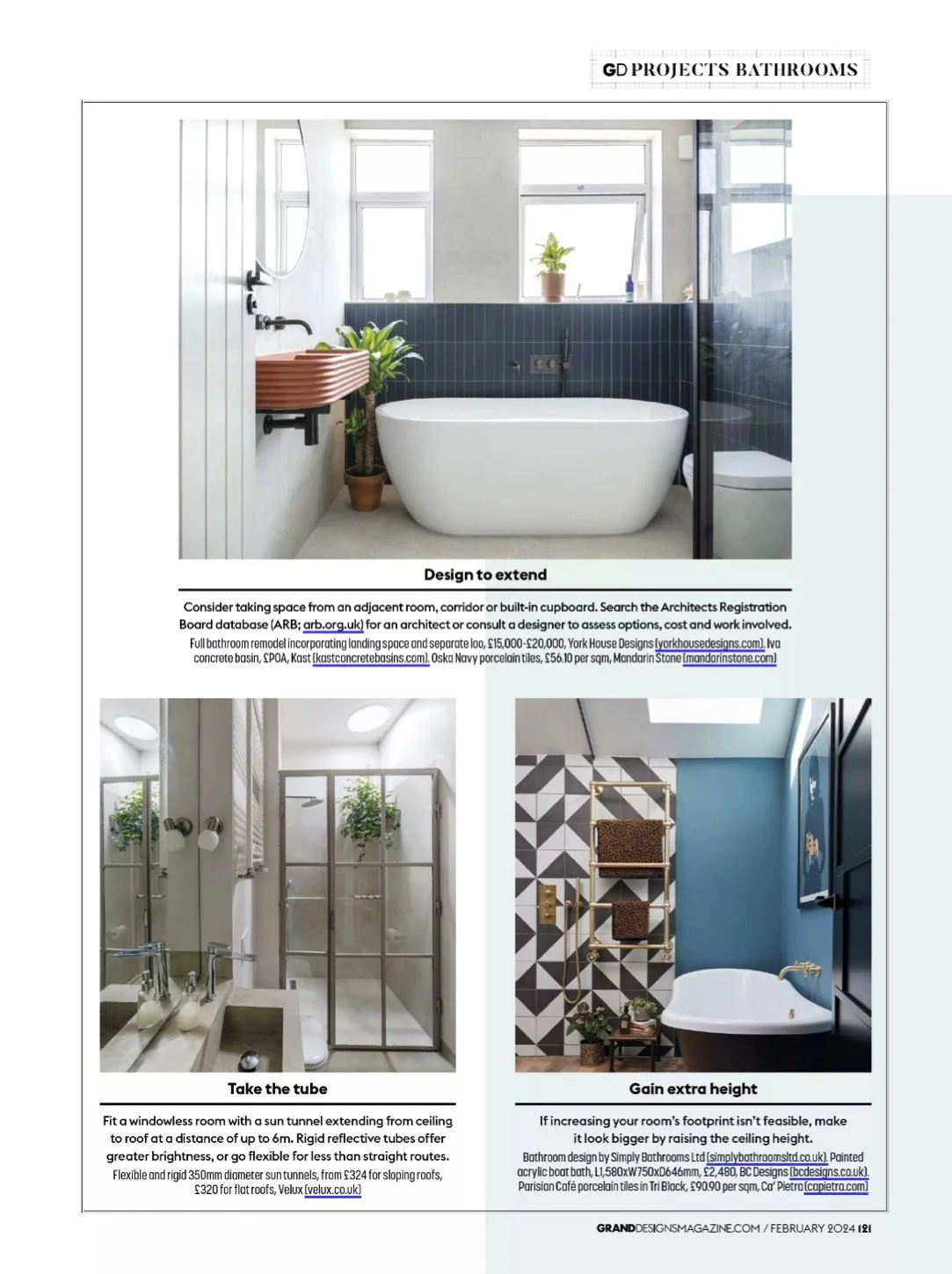 GD PROJECTS BATHROOMS

Design to extend

Consider taking space from an adjacent room, corridor or built-in cupboard. Search the Architects Registration Board database (ARB; arb.org.uk) for an architect or consult a designer to assess options, cost and work involved.
Full bathroom remodel incorporating landing space and separate loo, £15,000-£20,000, York House Designs (yorkhousedesigns.com). Iva concrete basin, £POA, Kast (kastconcretebasins.com). Oska Navy porcelain tiles, £56.10 per sqm, Mandarin Stone (mandarinstone.com)

Take the tube

Fit a windowless room with a sun tunnel extending from ceiling to roof at a distance of up to 6m. Rigid reflective tubes offer greater brightness, or go flexible for less than straight routes.
Flexible and rigid 350mm diameter sun tunnels, from £324 for sloping roofs, £320 for flat roofs, Velux (velux.co.uk)

Gain extra height

If increasing your room's footprint isn't feasible, make it look bigger by raising the ceiling height.
Bathroom design by Simply Bathrooms Ltd (simplybathroomsltd.co.uk). Painted acrylic boat bath, L1,580xW750xD646mm, £2,480, BC Designs (bcdesigns.co.uk). Parisian Café porcelain tiles in Tri Black, £90.90 per sqm, Ca' Pietra (capietra.com)

GRANDDESIGNSMAGAZINE.COM / FEBRUARY 2024 121